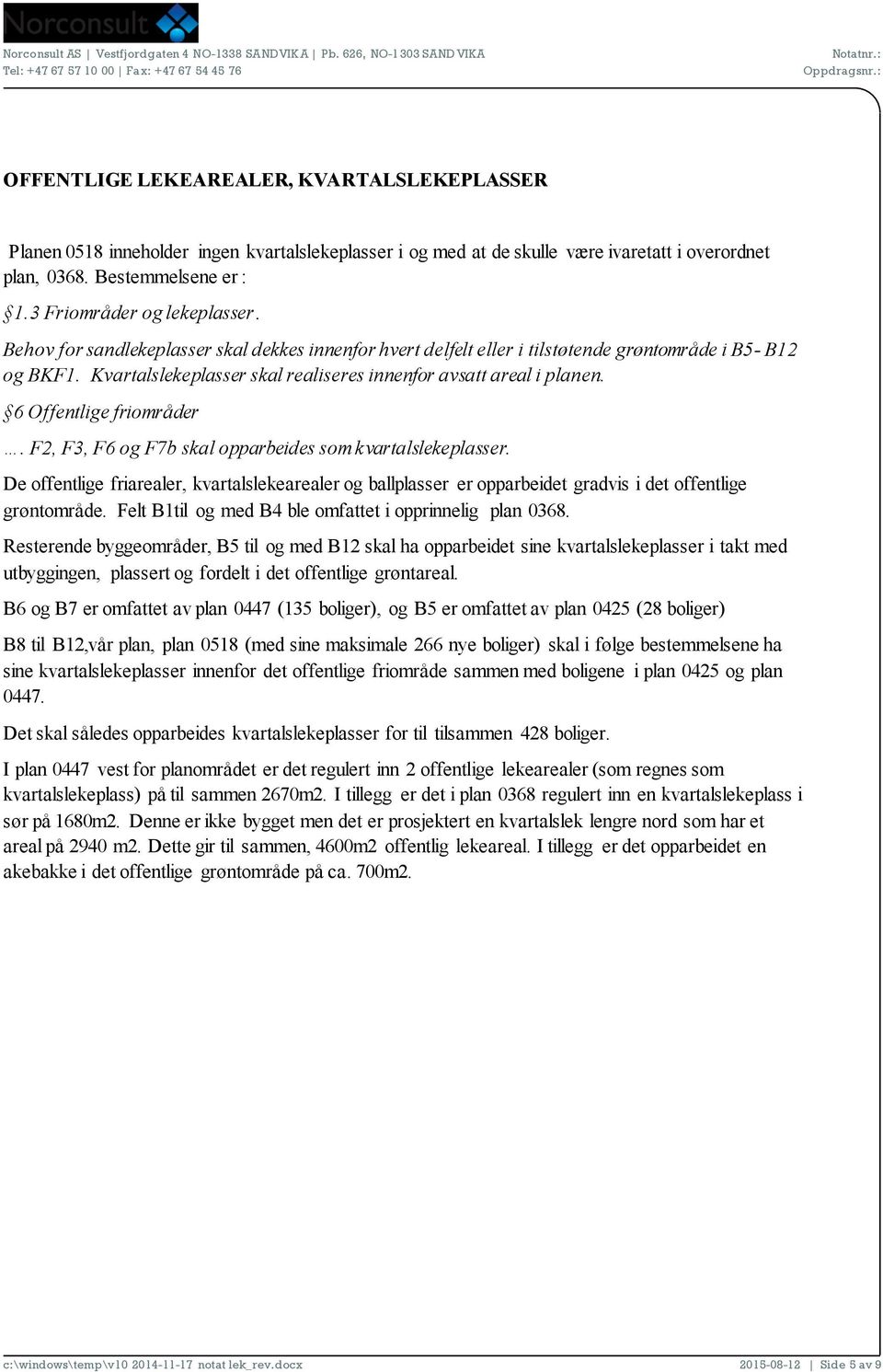 Norconsult

Norconsult AS | Vestfjordgaten 4 NO-1338 SANDVIKA | Pb. 626, NO-1303 SANDVIKA
Tel: +47 67 57 10 00 | Fax: +47 67 54 45 76

Notatnr.:
Oppdragsnr.:

OFFENTLIGE LEKEAREALER, KVARTALSLEKEPLASSER

Planen 0518 inneholder ingen kvartalslekeplasser i og med at de skulle være ivaretatt i overordnet plan, 0368. Bestemmelsene er :

§1.3 Friområder og lekeplasser.

Behov for sandlekeplasser skal dekkes innenfor hvert delfelt eller i tilstøtende grøntområde i B5- B12 og BKF1. Kvartalslekeplasser skal realiseres innenfor avsatt areal i planen.

§6 Offentlige friområder

…. F2, F3, F6 og F7b skal opparbeides som kvartalslekeplasser.

De offentlige friarealer, kvartalslekearealer og ballplasser er opparbeidet gradvis i det offentlige grøntområde. Felt B1til og med B4 ble omfattet i opprinnelig plan 0368.

Resterende byggeområder, B5 til og med B12 skal ha opparbeidet sine kvartalslekeplasser i takt med utbyggingen, plassert og fordelt i det offentlige grøntareal.

B6 og B7 er omfattet av plan 0447 (135 boliger), og B5 er omfattet av plan 0425 (28 boliger)

B8 til B12,vår plan, plan 0518 (med sine maksimale 266 nye boliger) skal i følge bestemmelsene ha sine kvartalslekeplasser innenfor det offentlige friområde sammen med boligene i plan 0425 og plan 0447.

Det skal således opparbeides kvartalslekeplasser for til tilsammen 428 boliger.

I plan 0447 vest for planområdet er det regulert inn 2 offentlige lekearealer (som regnes som kvartalslekeplass) på til sammen 2670m2. I tillegg er det i plan 0368 regulert inn en kvartalslekeplass i sør på 1680m2. Denne er ikke bygget men det er prosjektert en kvartalslek lengre nord som har et areal på 2940 m2. Dette gir til sammen, 4600m2 offentlig lekeareal. I tillegg er det opparbeidet en akebakke i det offentlige grøntområde på ca. 700m2.

c:\windows\temp\v10 2014-11-17 notat lek_rev.docx
2015-08-12 | Side 5 av 9